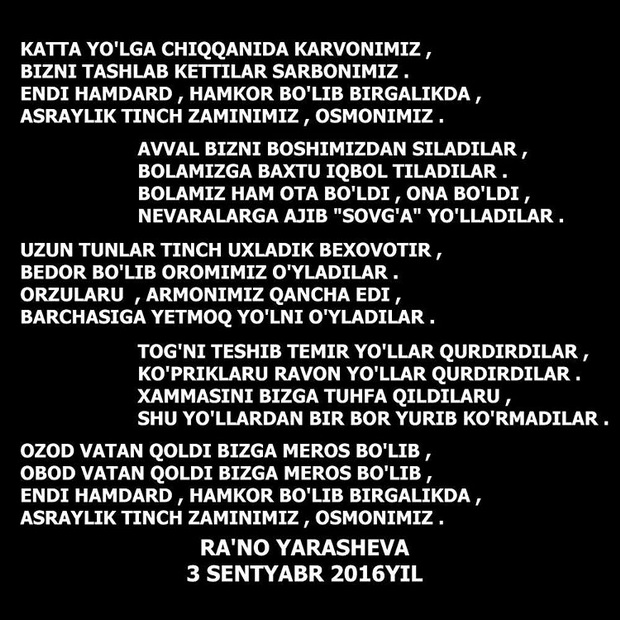 KATTA YO'LGA CHIQQANIDA KARVONIMIZ ,
BIZNI TASHLAB KETTILAR SARBONIMIZ .
ENDI HAMDARD , HAMKOR BO'LIB BIRGALIKDA ,
ASRAYLIK TINCH ZAMINIMIZ , OSMONIMIZ .

AVVAL BIZNI BOSHIMIZDAN SILADILAR ,
BOLAMIZGA BAXTU IQBOL TILADILAR .
BOLAMIZ HAM OTA BO'LDI , ONA BO'LDI ,
NEVARALARGA AJIB "SOVG'A" YO'LLADILAR .

UZUN TUNLAR TINCH UXLADIK BEXOVOTIR ,
BEDOR BO'LIB OROMIMIZ O'YLADILAR .
ORZULARU , ARMONIMIZ QANCHA EDI ,
BARCHASIGA YETMOQ YO'LNI O'YLADILAR .

TOG'NI TESHIB TEMIR YO'LLAR QURDIRDILAR ,
KO'PRIKLARU RAVON YO'LLAR QURDIRDILAR .
XAMMASINI BIZGA TUHFA QILDILARU ,
SHU YO'LLARDAN BIR BOR YURIB KO'RMADILAR .

OZOD VATAN QOLDI BIZGA MEROS BO'LIB ,
OBOD VATAN QOLDI BIZGA MEROS BO'LIB ,
ENDI HAMDARD , HAMKOR BO'LIB BIRGALIKDA ,
ASRAYLIK TINCH ZAMINIMIZ , OSMONIMIZ .

RA'NO YARASHEVA
3 SENTYABR 2016YIL